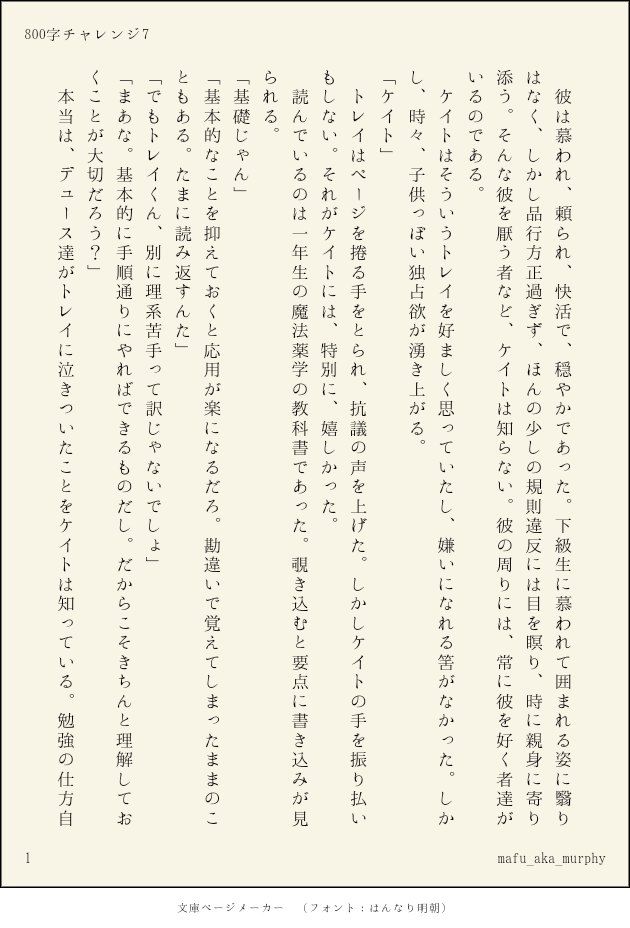 800字チャレンジ7

彼は慕われ、頼られ、快活で、穏やかであった。下級生に慕われて囲まれる姿に翳りはなく、しかし品行方正過ぎず、ほんの少しの規則違反には目を瞑り、時に親身に寄り添う。そんな彼を厭う者など、ケイトは知らない。彼の周りには、常に彼を好く者達がいるのである。

ケイトはそういうトレイを好ましく思っていたし、嫌いになれる筈がなかった。しかし、時々、子供っぽい独占欲が湧き上がる。

「ケイト」

トレイはページを捲る手をとられ、抗議の声を上げた。しかしケイトの手を振り払いもしない。それがケイトには、特別に、嬉しかった。

読んでいるのは一年生の魔法薬学の教科書であった。覗き込むと要点に書き込みが見られる。

「基礎じゃん」

「基本的なことを抑えておくと応用が楽になるだろ。勘違いで覚えてしまったままのこともある。たまに読み返すんだ」

「でもトレイくん、別に理系苦手って訳じゃないでしょ」

「まあな。基本的に手順通りにやればできるものだし。だからこそきちんと理解しておくことが大切だろう？」

本当は、デュース達がトレイに泣きついたことをケイトは知っている。勉強の仕方自

1

mafu_aka_murphy

文庫ページメーカー　（フォント：はんなり明朝）